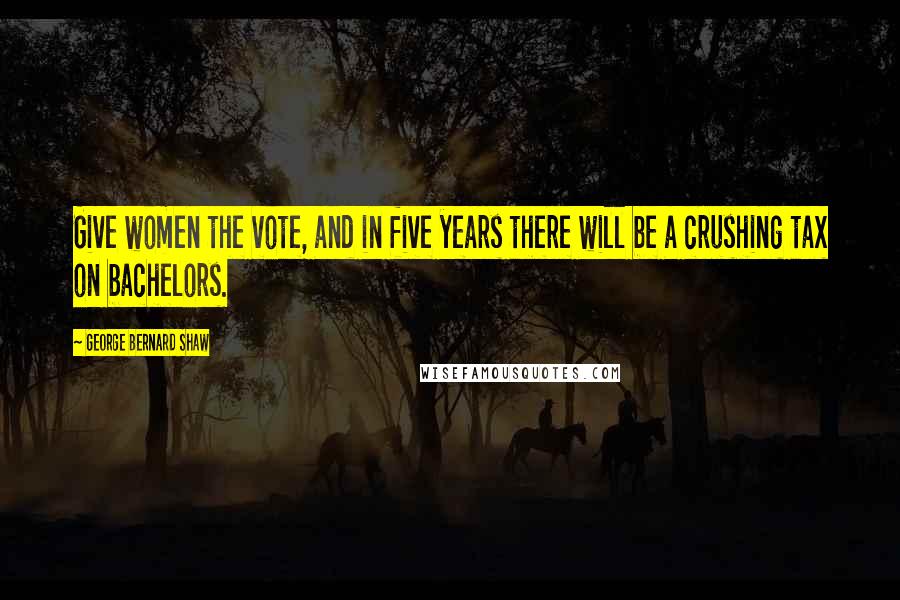 GIVE WOMEN THE VOTE, AND IN FIVE YEARS THERE WILL BE A CRUSHING TAX ON BACHELORS.

~ GEORGE BERNARD SHAW

WISEFAMOUSQUOTES.COM